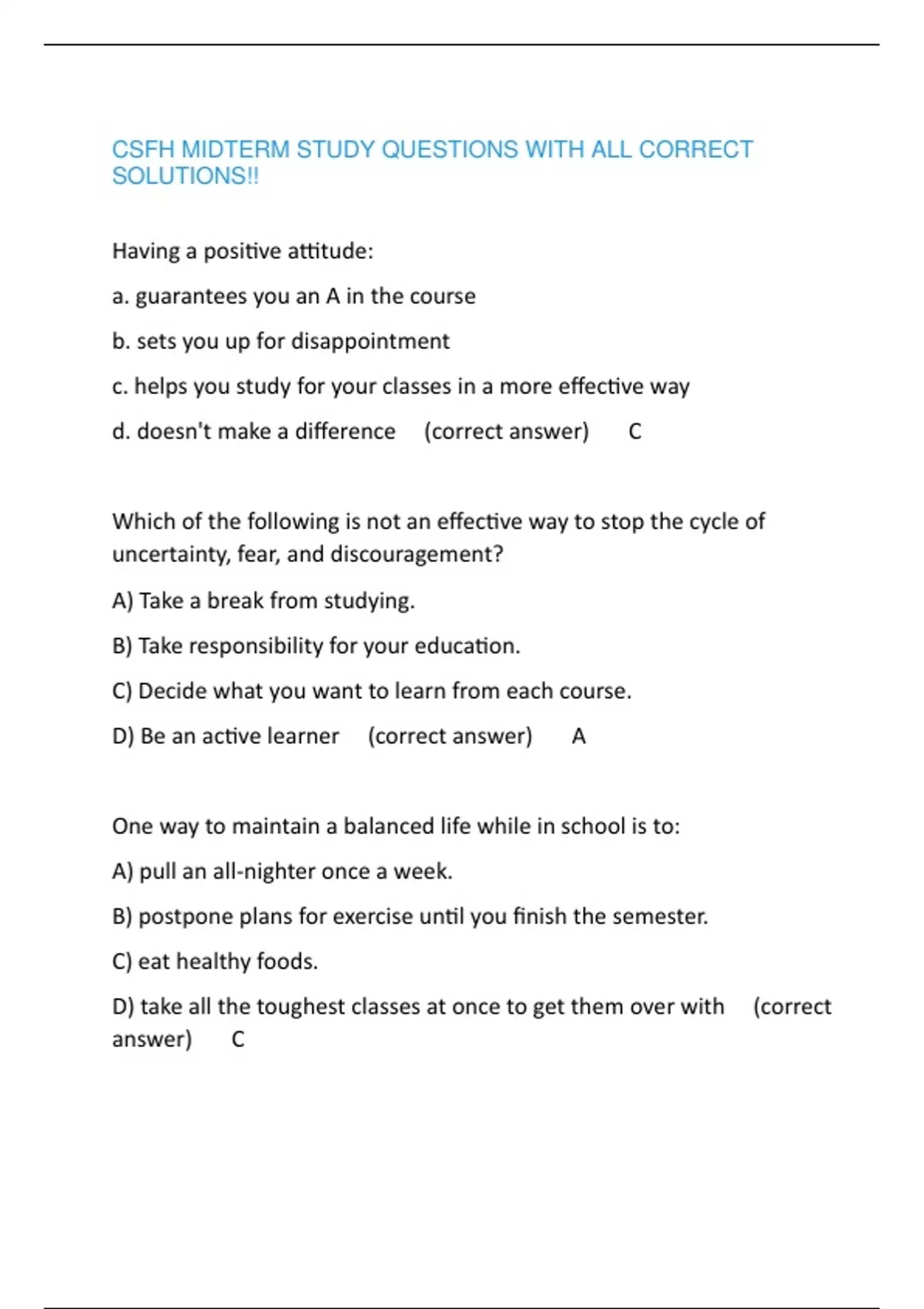 CSFH MIDTERM STUDY QUESTIONS WITH ALL CORRECT SOLUTIONS!!

Having a positive attitude:

a. guarantees you an A in the course

b. sets you up for disappointment

c. helps you study for your classes in a more effective way

d. doesn't make a difference (correct answer) C

Which of the following is not an effective way to stop the cycle of uncertainty, fear, and discouragement?

A) Take a break from studying.

B) Take responsibility for your education.

C) Decide what you want to learn from each course.

D) Be an active learner (correct answer) A

One way to maintain a balanced life while in school is to:

A) pull an all-nighter once a week.

B) postpone plans for exercise until you finish the semester.

C) eat healthy foods.

D) take all the toughest classes at once to get them over with (correct answer) C